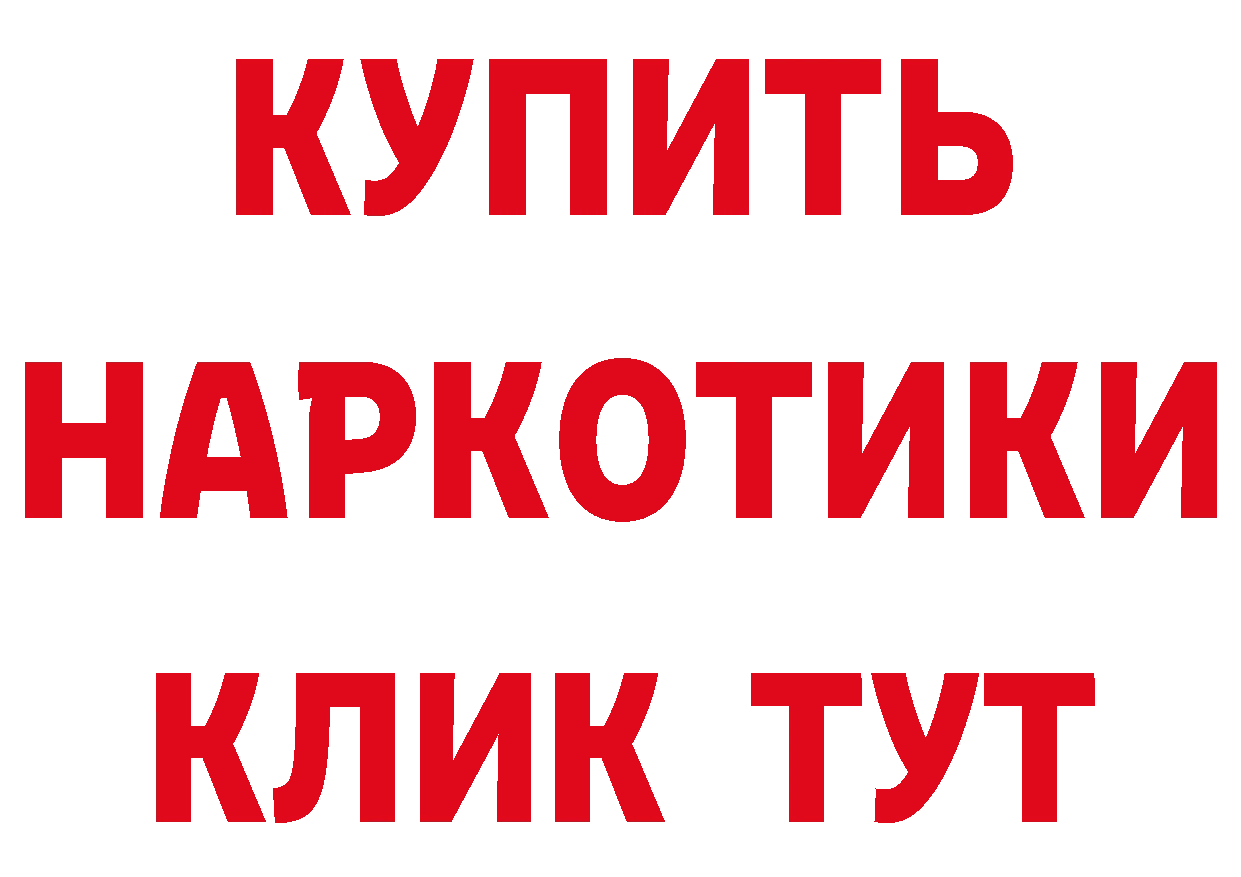 КУПИТЬ НАРКОТИКИ КЛИК ТУТ